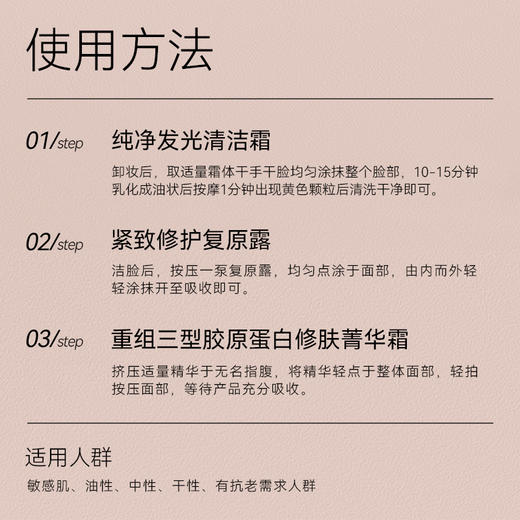 使用方法

01/step 纯净发光清洁霜

卸妆后，取适量霜体干手干脸均匀涂抹整个脸部，10-15分钟乳化成油状后按摩1分钟出现黄色颗粒后清洗干净即可。

02/step 紧致修护复原露

洁脸后，按压一泵复原露，均匀点涂于面部，由内而外轻轻涂抹开至吸收即可。

03/step 重组三型胶原蛋白修肤菁华霜

挤压适量精华于无名指腹，将精华轻点于整体面部，轻拍按压面部，等待产品充分吸收。

适用人群

敏感肌、油性、中性、干性、有抗老需求人群